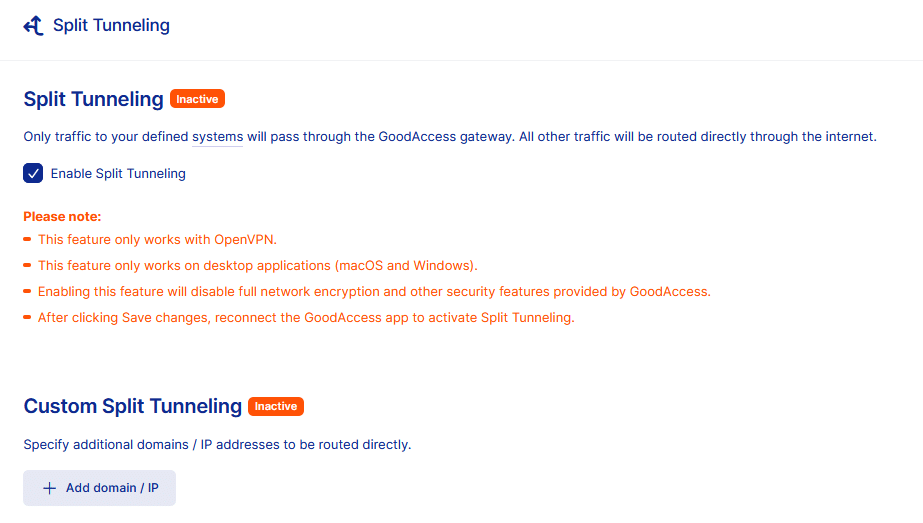 Split Tunneling

Split Tunneling Inactive

Only traffic to your defined systems will pass through the GoodAccess gateway. All other traffic will be routed directly through the internet.

Enable Split Tunneling

Please note:
- This feature only works with OpenVPN.
- This feature only works on desktop applications (macOS and Windows).
- Enabling this feature will disable full network encryption and other security features provided by GoodAccess.
- After clicking Save changes, reconnect the GoodAccess app to activate Split Tunneling.

Custom Split Tunneling Inactive

Specify additional domains / IP addresses to be routed directly.

+ Add domain / IP